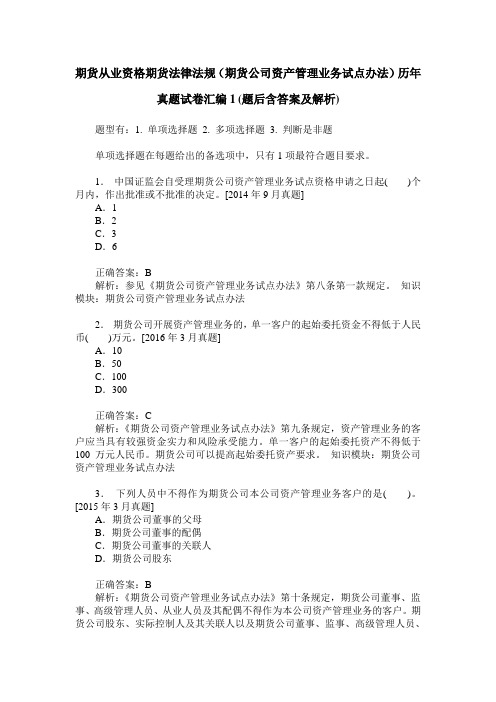 期货从业资格期货法律法规（期货公司资产管理业务试点办法）历年真题试卷汇编 1 (题后含答案及解析)

题型有：1. 单项选择题 2. 多项选择题 3. 判断是非题

单项选择题在每题给出的备选项中，只有 1 项最符合题目要求。

1． 中国证监会自受理期货公司资产管理业务试点资格申请之日起(　　)个月内，作出批准或不批准的决定。[2014 年 9 月真题]
A．1
B．2
C．3
D．6

正确答案：B
解析：参见《期货公司资产管理业务试点办法》第八条第一款规定。 知识模块：期货公司资产管理业务试点办法

2． 期货公司开展资产管理业务的，单一客户的起始委托资金不得低于人民币(　　)万元。[2016 年 3 月真题]
A．10
B．50
C．100
D．300

正确答案：C
解析：《期货公司资产管理业务试点办法》第九条规定，资产管理业务的客户应当具有较强资金实力和风险承受能力。单一客户的起始委托资产不得低于 100 万元人民币。期货公司可以提高起始委托资产要求。 知识模块：期货公司资产管理业务试点办法

3． 下列人员中不得作为期货公司本公司资产管理业务客户的是(　　)。[2015 年 3 月真题]
A．期货公司董事的父母
B．期货公司董事的配偶
C．期货公司董事的关联人
D．期货公司股东

正确答案：B
解析：《期货公司资产管理业务试点办法》第十条规定，期货公司董事、监事、高级管理人员、从业人员及其配偶不得作为本公司资产管理业务的客户。期货公司股东、实际控制人及其关联人以及期货公司董事、监事、高级管理人员、